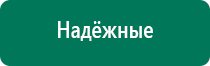 Надёжные